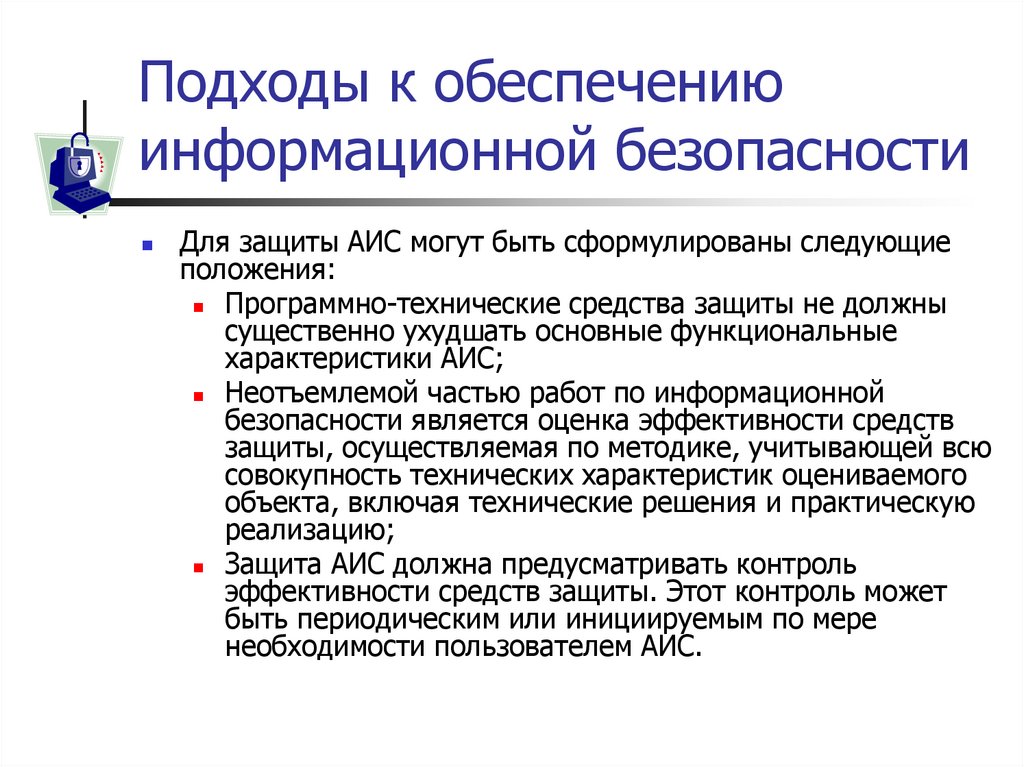 Подходы к обеспечению информационной безопасности

Для защиты АИС могут быть сформулированы следующие положения:

Программно-технические средства защиты не должны существенно ухудшать основные функциональные характеристики АИС;

Неотъемлемой частью работ по информационной безопасности является оценка эффективности средств защиты, осуществляемая по методике, учитывающей всю совокупность технических характеристик оцениваемого объекта, включая технические решения и практическую реализацию;

Защита АИС должна предусматривать контроль эффективности средств защиты. Этот контроль может быть периодическим или инициируемым по мере необходимости пользователем АИС.